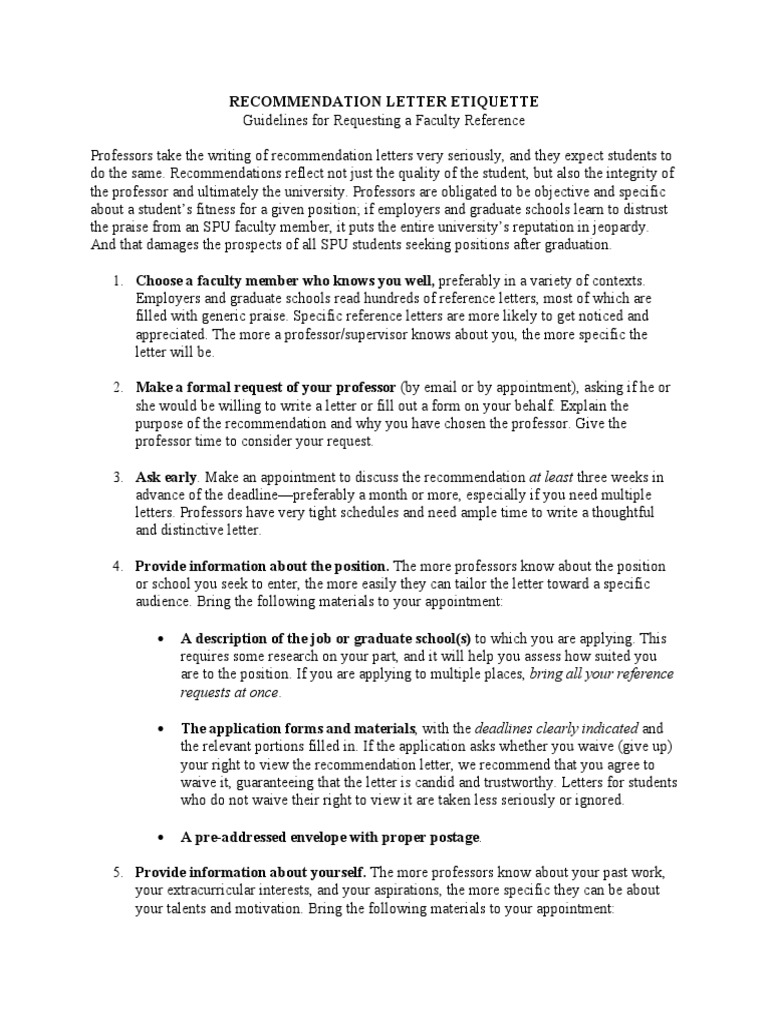 RECOMMENDATION LETTER ETIQUETTE
Guidelines for Requesting a Faculty Reference

Professors take the writing of recommendation letters very seriously, and they expect students to do the same. Recommendations reflect not just the quality of the student, but also the integrity of the professor and ultimately the university. Professors are obligated to be objective and specific about a student's fitness for a given position; if employers and graduate schools learn to distrust the praise from an SPU faculty member, it puts the entire university's reputation in jeopardy. And that damages the prospects of all SPU students seeking positions after graduation.

1. Choose a faculty member who knows you well, preferably in a variety of contexts. Employers and graduate schools read hundreds of reference letters, most of which are filled with generic praise. Specific reference letters are more likely to get noticed and appreciated. The more a professor/supervisor knows about you, the more specific the letter will be.

2. Make a formal request of your professor (by email or by appointment), asking if he or she would be willing to write a letter or fill out a form on your behalf. Explain the purpose of the recommendation and why you have chosen the professor. Give the professor time to consider your request.

3. Ask early. Make an appointment to discuss the recommendation at least three weeks in advance of the deadline—preferably a month or more, especially if you need multiple letters. Professors have very tight schedules and need ample time to write a thoughtful and distinctive letter.

4. Provide information about the position. The more professors know about the position or school you seek to enter, the more easily they can tailor the letter toward a specific audience. Bring the following materials to your appointment:

• A description of the job or graduate school(s) to which you are applying. This requires some research on your part, and it will help you assess how suited you are to the position. If you are applying to multiple places, bring all your reference requests at once.

• The application forms and materials, with the deadlines clearly indicated and the relevant portions filled in. If the application asks whether you waive (give up) your right to view the recommendation letter, we recommend that you agree to waive it, guaranteeing that the letter is candid and trustworthy. Letters for students who do not waive their right to view it are taken less seriously or ignored.

• A pre-addressed envelope with proper postage.

5. Provide information about yourself. The more professors know about your past work, your extracurricular interests, and your aspirations, the more specific they can be about your talents and motivation. Bring the following materials to your appointment: